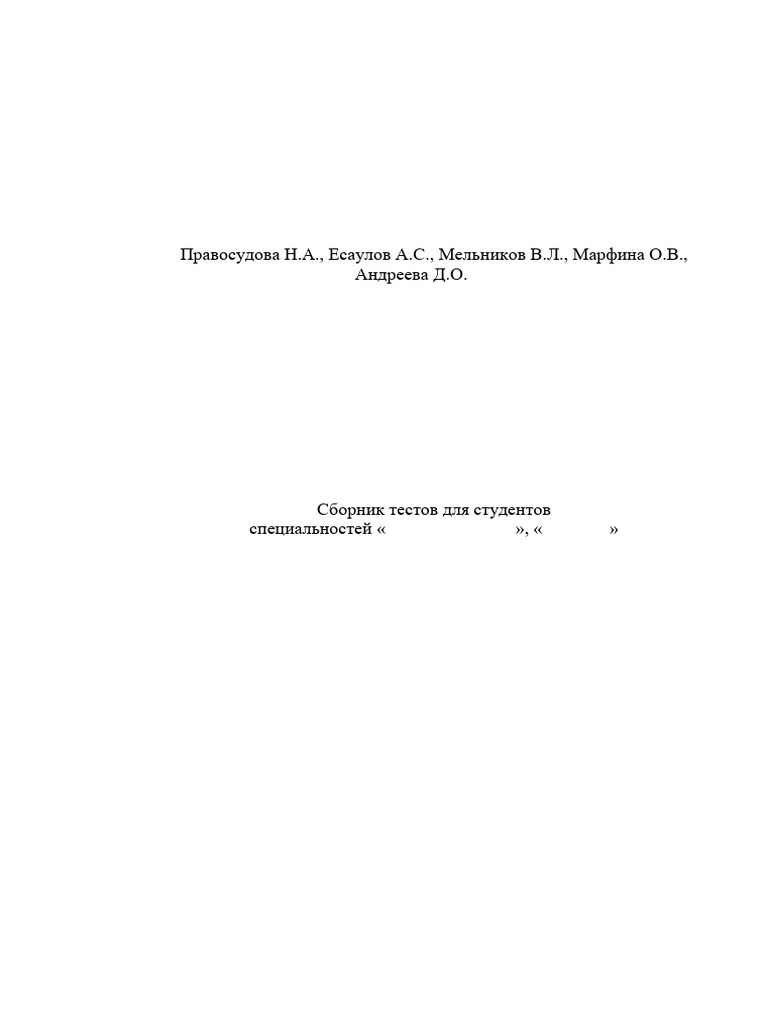 Правосудова Н.А., Есаулов А.С., Мельников В.Л., Марфина О.В., Андреева Д.О.

Сборник тестов для студентов специальностей «                              », «                »